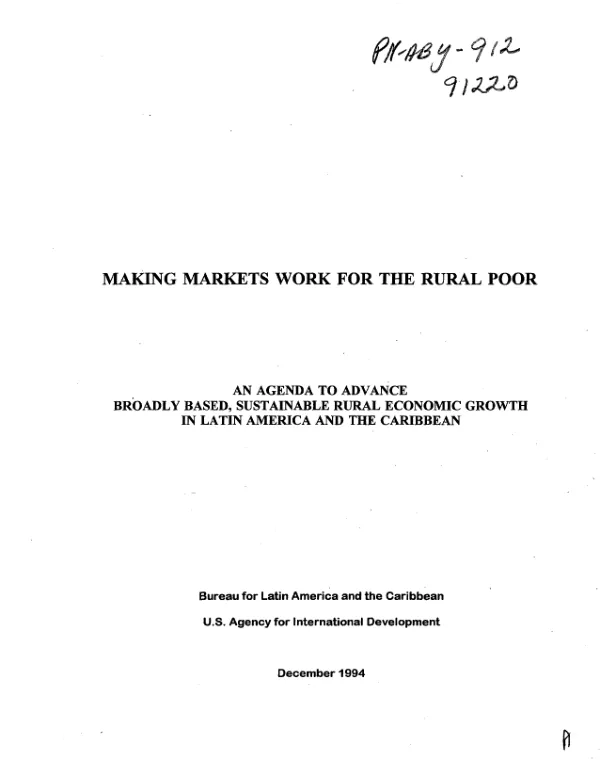 PN-ABY-912
91220

MAKING MARKETS WORK FOR THE RURAL POOR

AN AGENDA TO ADVANCE
BROADLY BASED, SUSTAINABLE RURAL ECONOMIC GROWTH
IN LATIN AMERICA AND THE CARIBBEAN

Bureau for Latin America and the Caribbean

U.S. Agency for International Development

December 1994

A